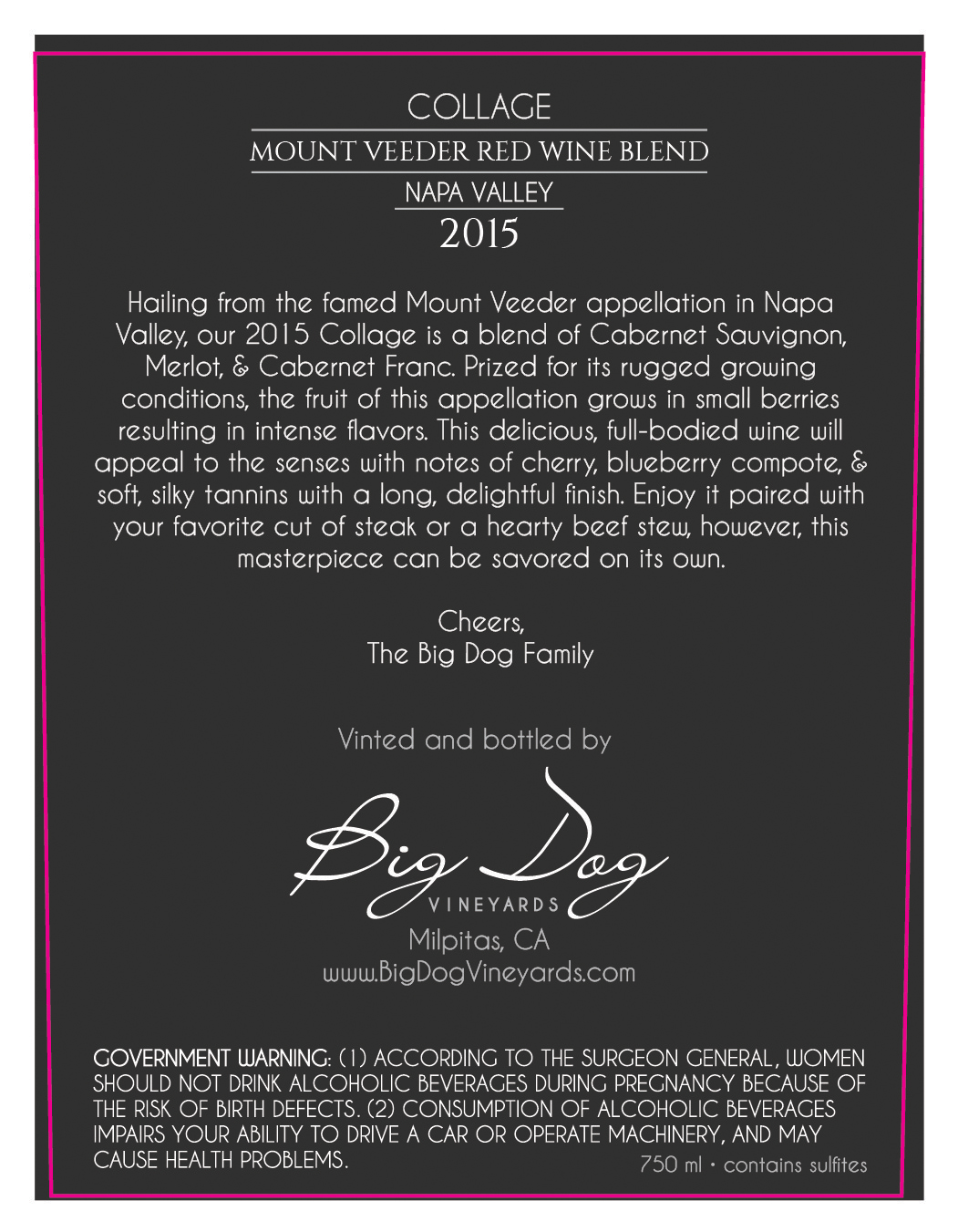 COLLAGE

MOUNT VEEDER RED WINE BLEND

NAPA VALLEY

2015

Hailing from the famed Mount Veeder appellation in Napa Valley, our 2015 Collage is a blend of Cabernet Sauvignon, Merlot, & Cabernet Franc. Prized for its rugged growing conditions, the fruit of this appellation grows in small berries resulting in intense flavors. This delicious, full-bodied wine will appeal to the senses with notes of cherry, blueberry compote, & soft, silky tannins with a long, delightful finish. Enjoy it paired with your favorite cut of steak or a hearty beef stew, however, this masterpiece can be savored on its own.

Cheers,
The Big Dog Family

Vinted and bottled by

Big Dog
VINEYARDS

Milpitas, CA
www.BigDogVineyards.com

GOVERNMENT WARNING: (1) ACCORDING TO THE SURGEON GENERAL, WOMEN SHOULD NOT DRINK ALCOHOLIC BEVERAGES DURING PREGNANCY BECAUSE OF THE RISK OF BIRTH DEFECTS. (2) CONSUMPTION OF ALCOHOLIC BEVERAGES IMPAIRS YOUR ABILITY TO DRIVE A CAR OR OPERATE MACHINERY, AND MAY CAUSE HEALTH PROBLEMS.

750 ml • contains sulfites